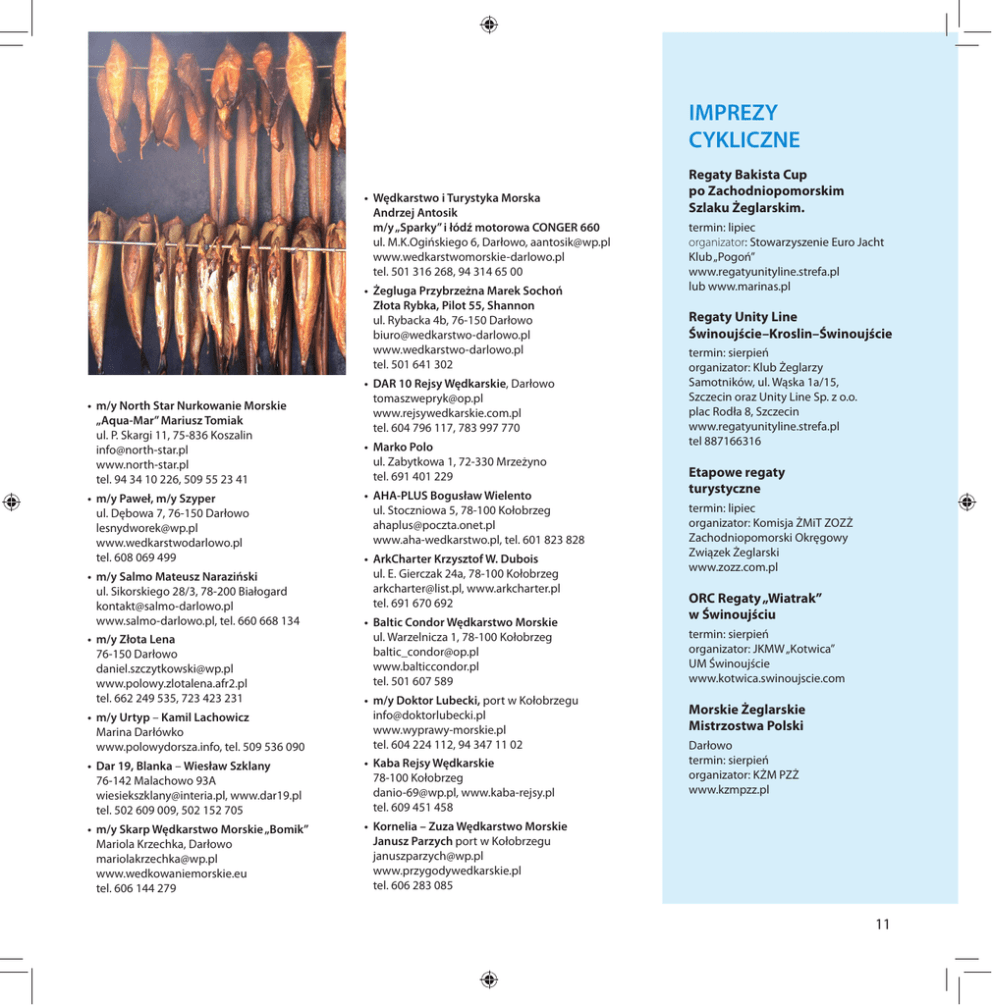 • m/y North Star Nurkowanie Morskie „Aqua-Mar" Mariusz Tomiak
ul. P. Skargi 11, 75-836 Koszalin
info@north-star.pl
www.north-star.pl
tel. 94 34 10 226, 509 55 23 41

• m/y Paweł, m/y Szyper
ul. Dębowa 7, 76-150 Darłowo
lesnydworek@wp.pl
www.wedkarstwodarlowo.pl
tel. 608 069 499

• m/y Salmo Mateusz Naraziński
ul. Sikorskiego 28/3, 78-200 Białogard
kontakt@salmo-darlowo.pl
www.salmo-darlowo.pl, tel. 660 668 134

• m/y Złota Lena
76-150 Darłowo
daniel.szczytkowski@wp.pl
www.polowy.zlotalena.afr2.pl
tel. 662 249 535, 723 423 231

• m/y Urtyp – Kamil Lachowicz
Marina Darłówko
www.polowydorsza.info, tel. 509 536 090

• Dar 19, Blanka – Wiesław Szklany
76-142 Malachowo 93A
wiesiekszklany@interia.pl, www.dar19.pl
tel. 502 609 009, 502 152 705

• m/y Skarp Wędkarstwo Morskie „Bomik"
Mariola Krzechka, Darłowo
mariolakrzechka@wp.pl
www.wedkowaniemorskie.eu
tel. 606 144 279

• Wędkarstwo i Turystyka Morska Andrzej Antosik
m/y „Sparky" i łódź motorowa CONGER 660
ul. M.K.Ogińskiego 6, Darłowo, aantosik@wp.pl
www.wedkarstwomorskie-darlowo.pl
tel. 501 316 268, 94 314 65 00

• Żegluga Przybrzeżna Marek Sochoń Złota Rybka, Pilot 55, Shannon
ul. Rybacka 4b, 76-150 Darłowo
biuro@wedkarstwo-darlowo.pl
www.wedkarstwo-darlowo.pl
tel. 501 641 302

• DAR 10 Rejsy Wędkarskie, Darłowo
tomaszwepryk@op.pl
www.rejsywedkarskie.com.pl
tel. 604 796 117, 783 997 770

• Marko Polo
ul. Zabytkowa 1, 72-330 Mrzeżyno
tel. 691 401 229

• AHA-PLUS Bogusław Wielento
ul. Stoczniowa 5, 78-100 Kołobrzeg
ahaplus@poczta.onet.pl
www.aha-wedkarstwo.pl, tel. 601 823 828

• ArkCharter Krzysztof W. Dubois
ul. E. Gierczak 24a, 78-100 Kołobrzeg
arkcharter@list.pl, www.arkcharter.pl
tel. 691 670 692

• Baltic Condor Wędkarstwo Morskie
ul. Warzelnicza 1, 78-100 Kołobrzeg
baltic_condor@op.pl
www.balticcondor.pl
tel. 501 607 589

• m/y Doktor Lubecki, port w Kołobrzegu
info@doktorlubecki.pl
www.wyprawy-morskie.pl
tel. 604 224 112, 94 347 11 02

• Kaba Rejsy Wędkarskie
78-100 Kołobrzeg
danio-69@wp.pl, www.kaba-rejsy.pl
tel. 609 451 458

• Kornelia – Zuza Wędkarstwo Morskie
Janusz Parzych port w Kołobrzegu
januszparzych@wp.pl
www.przygodywedkarskie.pl
tel. 606 283 085

IMPREZY CYKLICZNE

Regaty Bakista Cup po Zachodniopomorskim Szlaku Żeglarskim.
termin: lipiec
organizator: Stowarzyszenie Euro Jacht Klub „Pogoń"
www.regatyunityline.strefa.pl
lub www.marinas.pl

Regaty Unity Line Świnoujście–Kroslin–Świnoujście
termin: sierpień
organizator: Klub Żeglarzy Samotników, ul. Wąska 1a/15, Szczecin oraz Unity Line Sp. z o.o. plac Rodła 8, Szczecin
www.regatyunityline.strefa.pl
tel 887166316

Etapowe regaty turystyczne
termin: lipiec
organizator: Komisja ŻMiT ZOZŻ Zachodniopomorski Okręgowy Związek Żeglarski
www.zozz.com.pl

ORC Regaty „Wiatrak" w Świnoujściu
termin: sierpień
organizator: JKMW „Kotwica" UM Świnoujście
www.kotwica.swinoujscie.com

Morskie Żeglarskie Mistrzostwa Polski
Darłowo
termin: sierpień
organizator: KŻM PZŻ
www.kzmpzz.pl

11